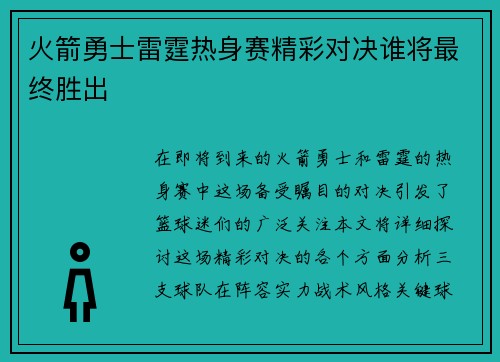 火箭勇士雷霆热身赛精彩对决谁将最终胜出

在即将到来的火箭勇士和雷霆的热身赛中这场备受瞩目的对决引发了篮球迷们的广泛关注本文将详细探讨这场精彩对决的各个方面分析三支球队在阵容实力战术风格关键球